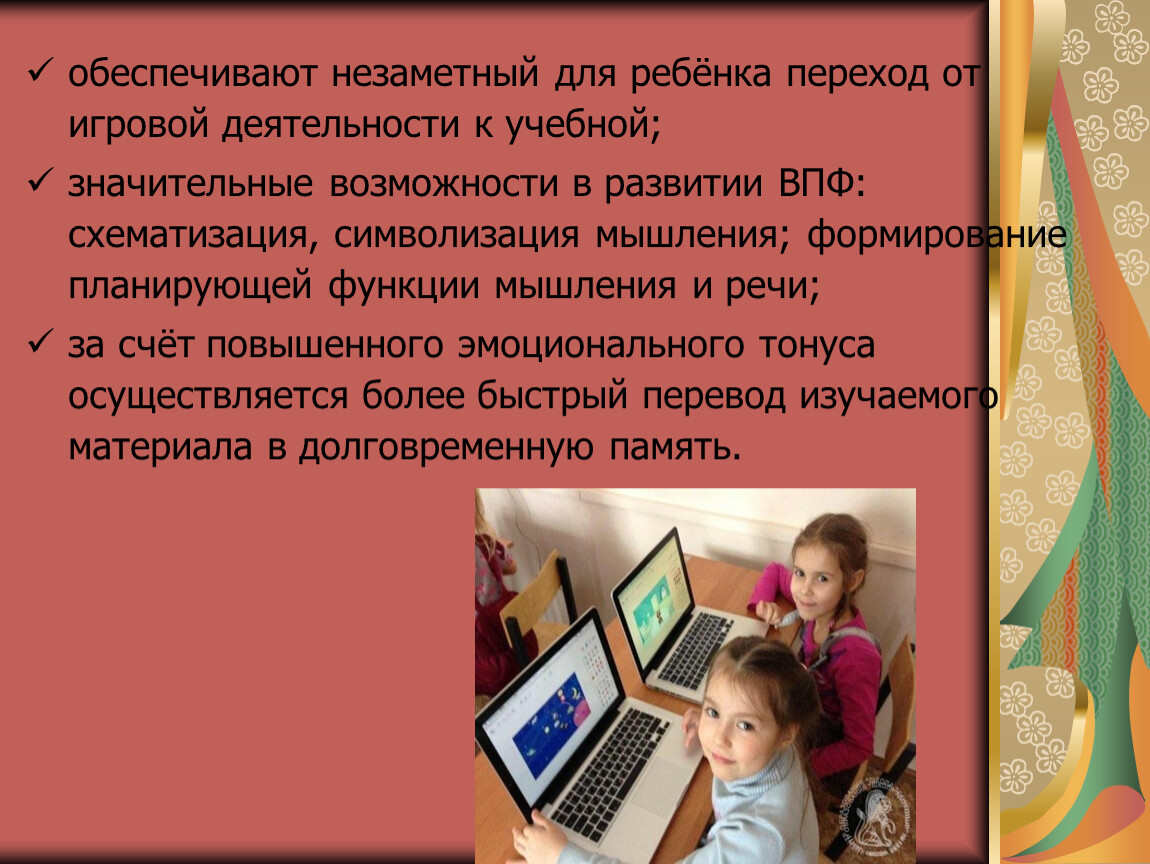 ✓ обеспечивают незаметный для ребёнка переход от игровой деятельности к учебной;

✓ значительные возможности в развитии ВПФ: схематизация, символизация мышления; формирование планирующей функции мышления и речи;

✓ за счёт повышенного эмоционального тонуса осуществляется более быстрый перевод изучаемого материала в долговременную память.